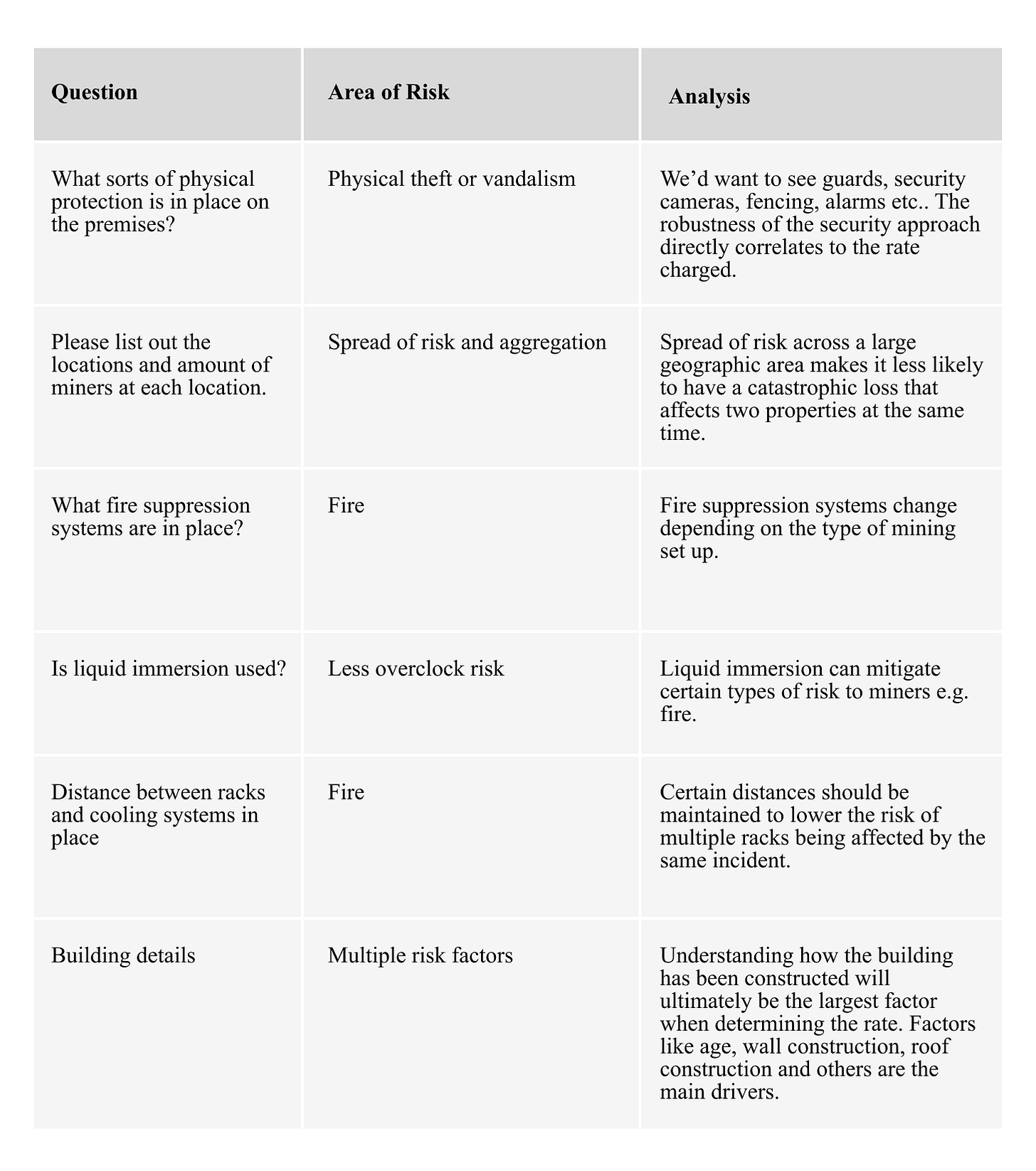 | Question | Area of Risk | Analysis |
|---|---|---|
| What sorts of physical protection is in place on the premises? | Physical theft or vandalism | We’d want to see guards, security cameras, fencing, alarms etc.. The robustness of the security approach directly correlates to the rate charged. |
| Please list out the locations and amount of miners at each location. | Spread of risk and aggregation | Spread of risk across a large geographic area makes it less likely to have a catastrophic loss that affects two properties at the same time. |
| What fire suppression systems are in place? | Fire | Fire suppression systems change depending on the type of mining set up. |
| Is liquid immersion used? | Less overclock risk | Liquid immersion can mitigate certain types of risk to miners e.g. fire. |
| Distance between racks and cooling systems in place | Fire | Certain distances should be maintained to lower the risk of multiple racks being affected by the same incident. |
| Building details | Multiple risk factors | Understanding how the building has been constructed will ultimately be the largest factor when determining the rate. Factors like age, wall construction, roof construction and others are the main drivers. |